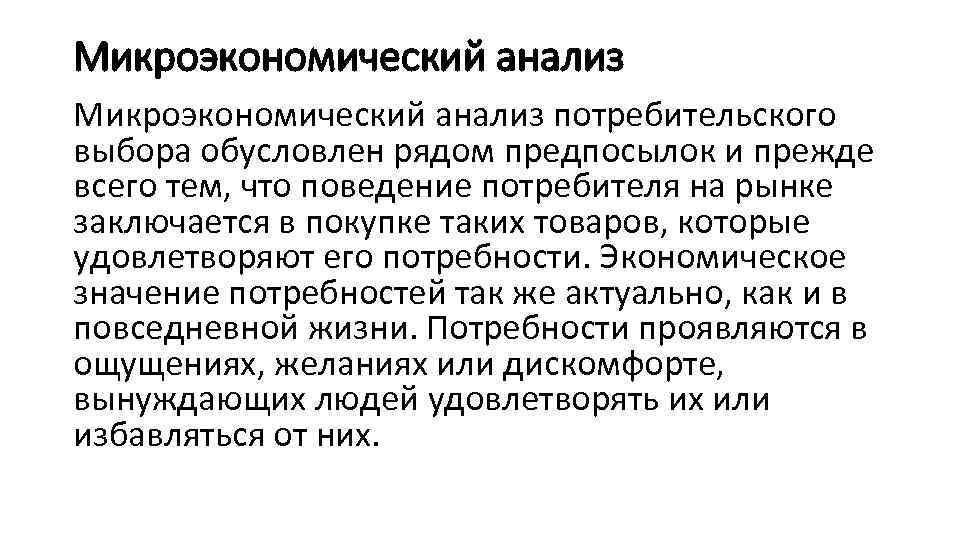 Микроэкономический анализ

Микроэкономический анализ потребительского выбора обусловлен рядом предпосылок и прежде всего тем, что поведение потребителя на рынке заключается в покупке таких товаров, которые удовлетворяют его потребности. Экономическое значение потребностей так же актуально, как и в повседневной жизни. Потребности проявляются в ощущениях, желаниях или дискомфорте, вынуждающих людей удовлетворять их или избавляться от них.